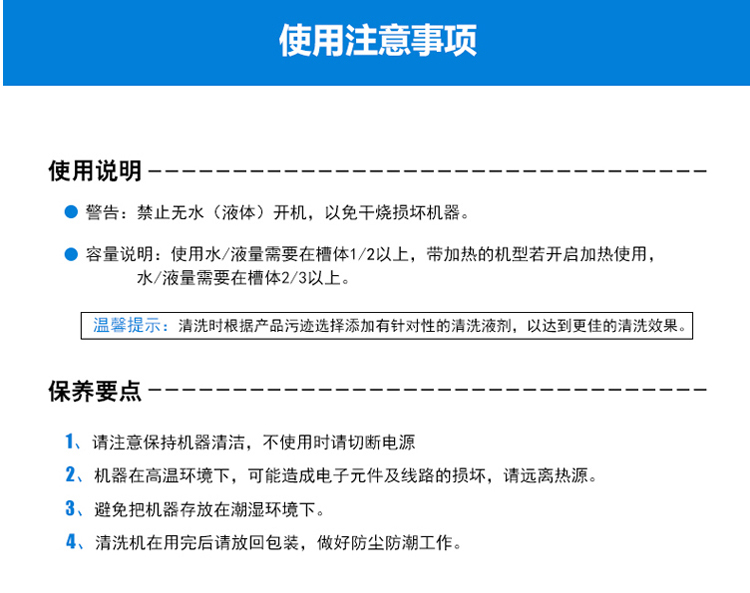 使用注意事项

使用说明

警告：禁止无水（液体）开机，以免干烧损坏机器。

容量说明：使用水/液量需要在槽体1/2以上，带加热的机型若开启加热使用，水/液量需要在槽体2/3以上。

温馨提示：清洗时根据产品污迹选择添加有针对性的清洗液剂，以达到更佳的清洗效果。

保养要点

1、请注意保持机器清洁，不使用时请切断电源

2、机器在高温环境下，可能造成电子元件及线路的损坏，请远离热源。

3、避免把机器存放在潮湿环境下。

4、清洗机在用完后请放回包装，做好防尘防潮工作。